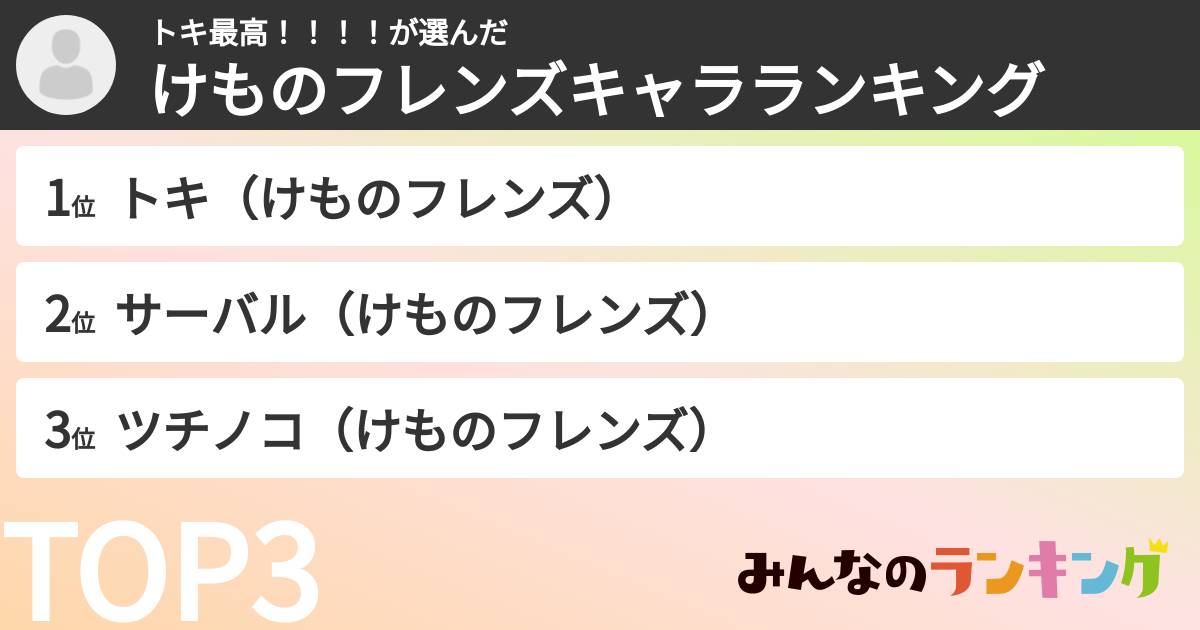 トキ最高！！！！が選んだ
けものフレンズキャラランキング

1位 トキ（けものフレンズ）

2位 サーバル（けものフレンズ）

3位 ツチノコ（けものフレンズ）

TOP3

みんなのランキング